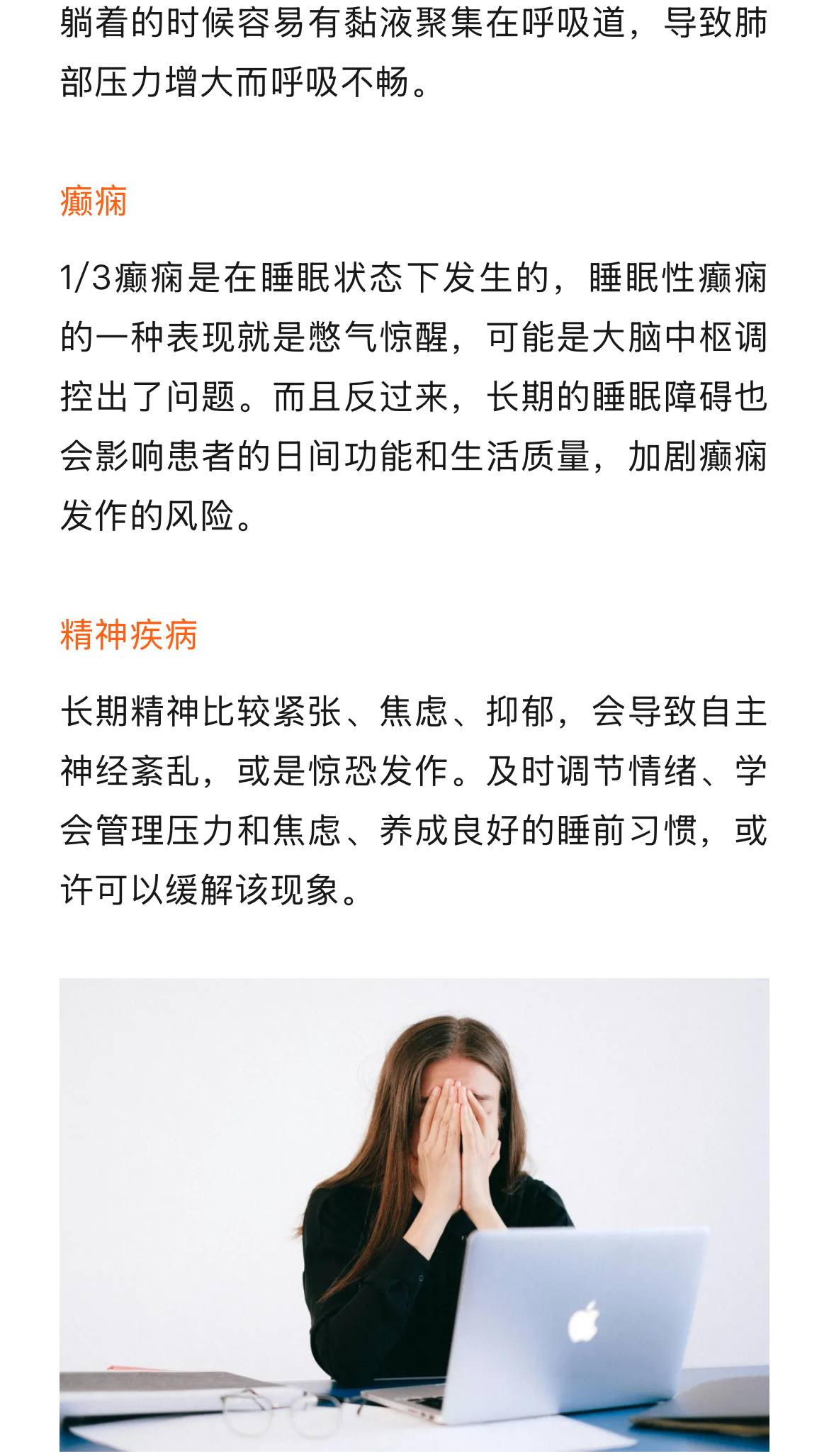 躺着的时候容易有黏液聚集在呼吸道，导致肺部压力增大而呼吸不畅。

癫痫

1/3癫痫是在睡眠状态下发生的，睡眠性癫痫的一种表现就是憋气惊醒，可能是大脑中枢调控出了问题。而且反过来，长期的睡眠障碍也会影响患者的日间功能和生活质量，加剧癫痫发作的风险。

精神疾病

长期精神比较紧张、焦虑、抑郁，会导致自主神经紊乱，或是惊恐发作。及时调节情绪、学会管理压力和焦虑、养成良好的睡前习惯，或许可以缓解该现象。